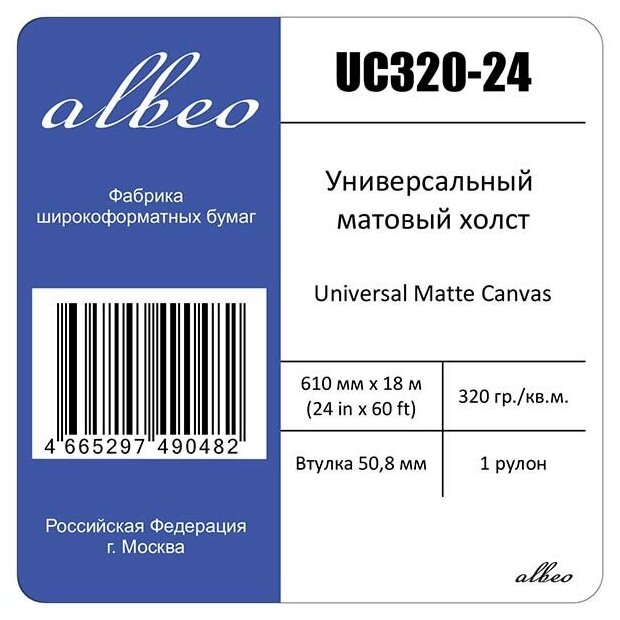 albeo

Фабрика широкоформатных бумаг

4 665297 490482

Российская Федерация
г. Москва

UC320-24

Универсальный матовый холст

Universal Matte Canvas

| 610 мм x 18 м (24 in x 60 ft) | 320 гр./кв.м. |
|---|---|
| Втулка 50,8 мм | 1 рулон |

albeo